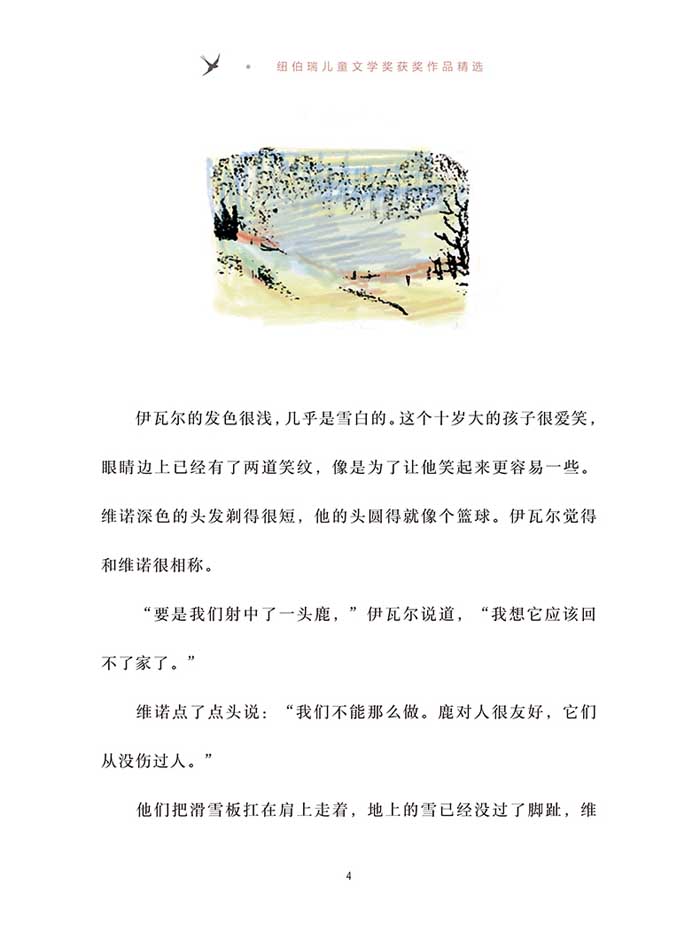 纽伯瑞儿童文学奖获奖作品精选

伊瓦尔的发色很浅，几乎是雪白的。这个十岁大的孩子很爱笑，眼睛边上已经有了两道笑纹，像是为了让他笑起来更容易一些。维诺深色的头发剃得很短，他的头圆得就像个篮球。伊瓦尔觉得和维诺很相称。

“要是我们射中了一头鹿，”伊瓦尔说道，“我想它应该回不了家了。”

维诺点了点头说：“我们不能那么做。鹿对人很友好，它们从没伤过人。”

他们把滑雪板扛在肩上走着，地上的雪已经没过了脚趾，维

4